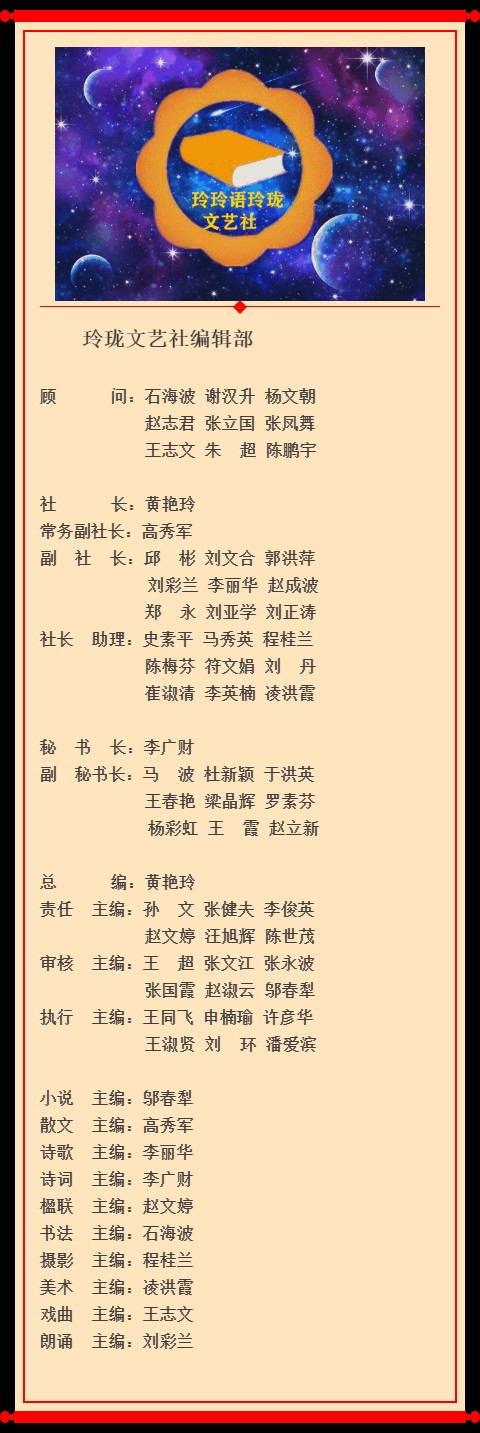 玲玲语玲珑
文艺社

玲珑文艺社编辑部

顾　　问：石海波 谢汉升 杨文朝
赵志君 张立国 张凤舞
王志文 朱　超 陈鹏宇

社　　长：黄艳玲
常务副社长：高秀军
副 社 长：邱　彬 刘文合 郭洪萍
刘彩兰 李丽华 赵成波
郑　永 刘亚学 刘正涛
社长 助理：史素平 马秀英 程桂兰
陈梅芬 符文娟 刘　丹
崔淑清 李英楠 凌洪霞

秘 书 长：李广财
副 秘书长：马　波 杜新颖 于洪英
王春艳 梁晶辉 罗素芬
杨彩虹 王　霞 赵立新

总　　编：黄艳玲
责任 主编：孙　文 张健夫 李俊英
赵文婷 汪旭辉 陈世茂
审核 主编：王　超 张文江 张永波
张国霞 赵淑云 邬春犁
执行 主编：王同飞 申楠瑜 许彦华
王淑贤 刘　环 潘爱滨

小说 主编：邬春犁
散文 主编：高秀军
诗歌 主编：李丽华
诗词 主编：李广财
楹联 主编：赵文婷
书法 主编：石海波
摄影 主编：程桂兰
美术 主编：凌洪霞
戏曲 主编：王志文
朗诵 主编：刘彩兰